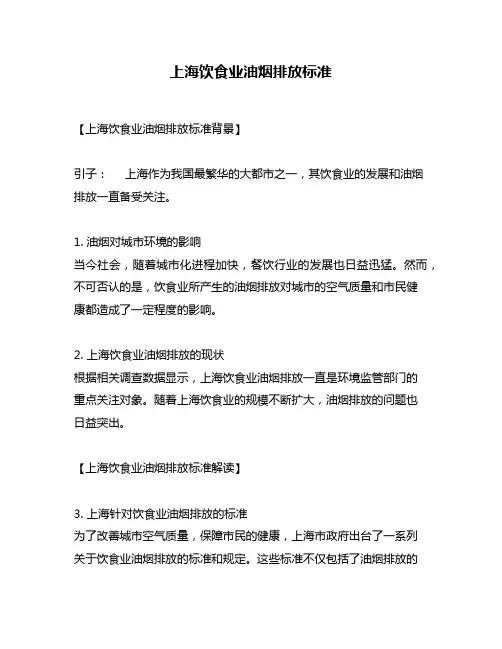 上海饮食业油烟排放标准

【上海饮食业油烟排放标准背景】

引子： 上海作为我国最繁华的大都市之一，其饮食业的发展和油烟排放一直备受关注。

1. 油烟对城市环境的影响
当今社会，随着城市化进程加快，餐饮行业的发展也日益迅猛。然而，不可否认的是，饮食业所产生的油烟排放对城市的空气质量和市民健康都造成了一定程度的影响。

2. 上海饮食业油烟排放的现状
根据相关调查数据显示，上海饮食业油烟排放一直是环境监管部门的重点关注对象。随着上海饮食业的规模不断扩大，油烟排放的问题也日益突出。

【上海饮食业油烟排放标准解读】

3. 上海针对饮食业油烟排放的标准
为了改善城市空气质量，保障市民的健康，上海市政府出台了一系列关于饮食业油烟排放的标准和规定。这些标准不仅包括了油烟排放的